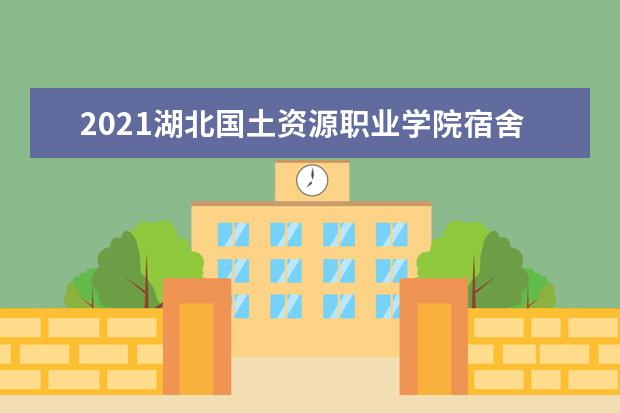 2021湖北国土资源职业学院宿舍